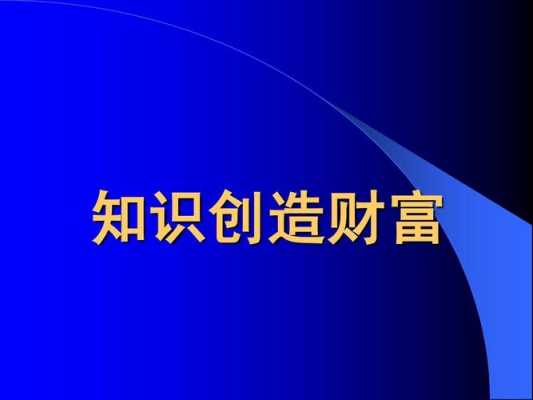 知识创造财富